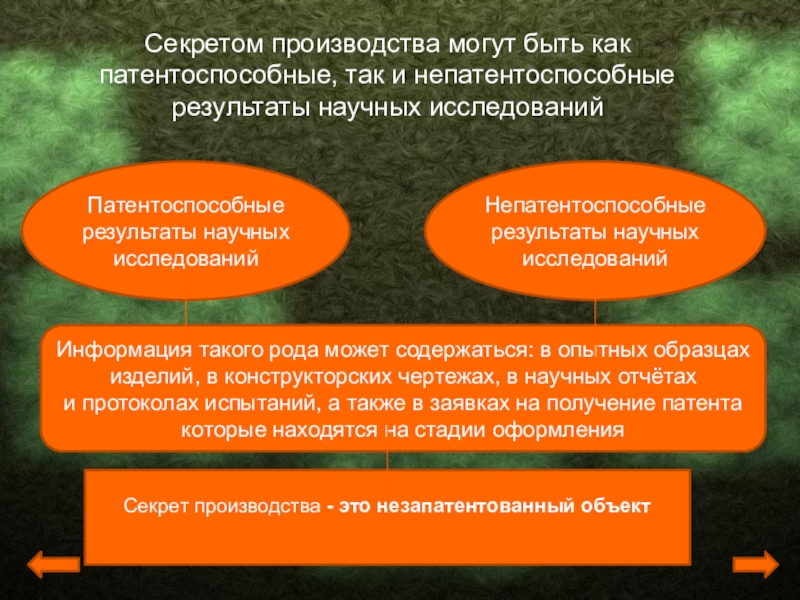 Секретом производства могут быть как патентоспособные, так и непатентоспособные результаты научных исследований

Патентоспособные результаты научных исследований

Непатентоспособные результаты научных исследований

Информация такого рода может содержаться: в опытных образцах изделий, в конструкторских чертежах, в научных отчётах и протоколах испытаний, а также в заявках на получение патента которые находятся на стадии оформления

Секрет производства - это незапатентованный объект